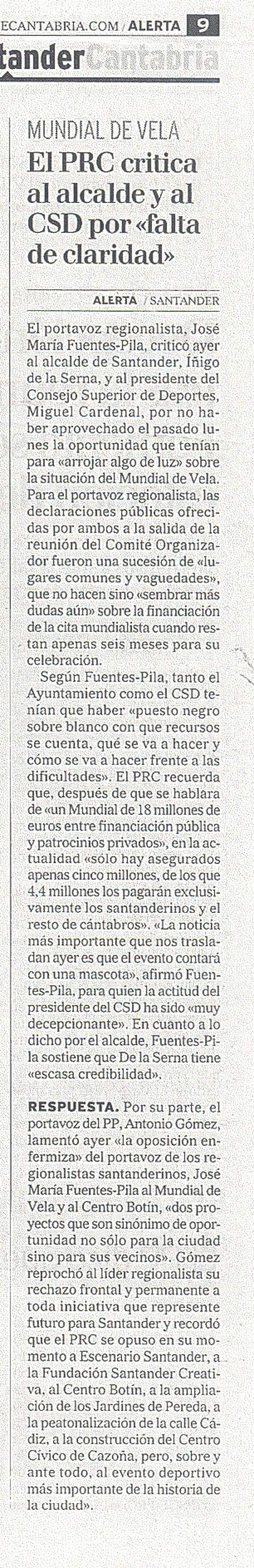 ECANTABRIA.COM / ALERTA 9

tander Cantabria

MUNDIAL DE VELA

El PRC critica al alcalde y al CSD por «falta de claridad»

ALERTA / SANTANDER

El portavoz regionalista, José María Fuentes-Pila, criticó ayer al alcalde de Santander, Íñigo de la Serna, y al presidente del Consejo Superior de Deportes, Miguel Cardenal, por no haber aprovechado el pasado lunes la oportunidad que tenían para «arrojar algo de luz» sobre la situación del Mundial de Vela. Para el portavoz regionalista, las declaraciones públicas ofrecidas por ambos a la salida de la reunión del Comité Organizador fueron una sucesión de «lugares comunes y vaguedades», que no hacen sino «sembrar más dudas aún» sobre la financiación de la cita mundialista cuando restan apenas seis meses para su celebración.

Según Fuentes-Pila, tanto el Ayuntamiento como el CSD tenían que haber «puesto negro sobre blanco con que recursos se cuenta, qué se va a hacer y cómo se va a hacer frente a las dificultades». El PRC recuerda que, después de que se hablara de «un Mundial de 18 millones de euros entre financiación pública y patrocinios privados», en la actualidad «sólo hay asegurados apenas cinco millones, de los que 4,4 millones los pagarán exclusivamente los santanderinos y el resto de cántabros». «La noticia más importante que nos trasladan ayer es que el evento contará con una mascota», afirmó Fuentes-Pila, para quien la actitud del presidente del CSD ha sido «muy decepcionante». En cuanto a lo dicho por el alcalde, Fuentes-Pila sostiene que De la Serna tiene «escasa credibilidad».

RESPUESTA. Por su parte, el portavoz del PP, Antonio Gómez, lamentó ayer «la oposición enfermiza» del portavoz de los regionalistas santanderinos, José María Fuentes-Pila al Mundial de Vela y al Centro Botín, «dos proyectos que son sinónimo de oportunidad no sólo para la ciudad sino para sus vecinos». Gómez reprochó al líder regionalista su rechazo frontal y permanente a toda iniciativa que represente futuro para Santander y recordó que el PRC se opuso en su momento a Escenario Santander, a la Fundación Santander Creativa, al Centro Botín, a la ampliación de los Jardines de Pereda, a la peatonalización de la calle Cádiz, a la construcción del Centro Cívico de Cazoña, pero, sobre y ante todo, al evento deportivo más importante de la historia de la ciudad».